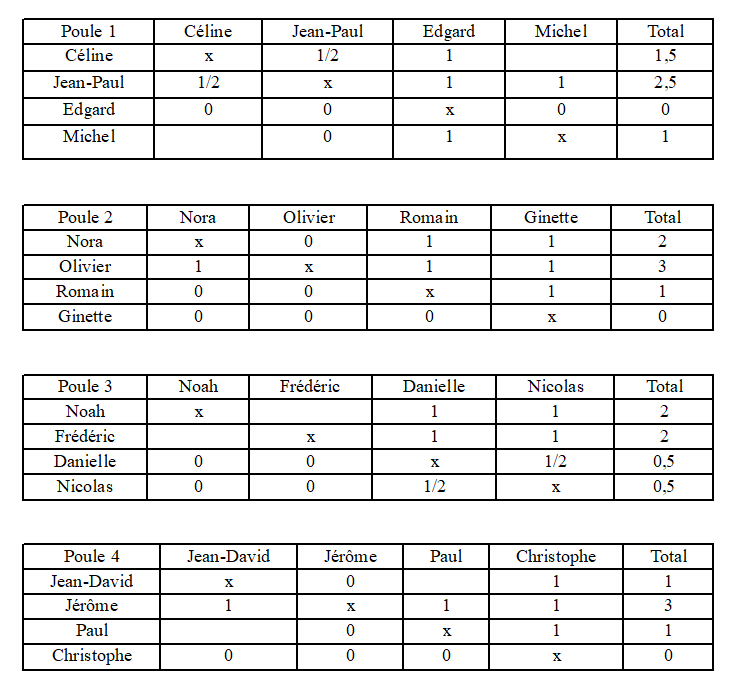 | Poule 1 | Céline | Jean-Paul | Edgard | Michel | Total |
|---|---|---|---|---|---|
| Céline | x | 1/2 | 1 | | 1,5 |
| Jean-Paul | 1/2 | x | 1 | 1 | 2,5 |
| Edgard | 0 | 0 | x | 0 | 0 |
| Michel | | 0 | 1 | x | 1 |

| Poule 2 | Nora | Olivier | Romain | Ginette | Total |
|---|---|---|---|---|---|
| Nora | x | 0 | 1 | 1 | 2 |
| Olivier | 1 | x | 1 | 1 | 3 |
| Romain | 0 | 0 | x | 1 | 1 |
| Ginette | 0 | 0 | 0 | x | 0 |

| Poule 3 | Noah | Frédéric | Danielle | Nicolas | Total |
|---|---|---|---|---|---|
| Noah | x | | 1 | 1 | 2 |
| Frédéric | | x | 1 | 1 | 2 |
| Danielle | 0 | 0 | x | 1/2 | 0,5 |
| Nicolas | 0 | 0 | 1/2 | x | 0,5 |

| Poule 4 | Jean-David | Jérôme | Paul | Christophe | Total |
|---|---|---|---|---|---|
| Jean-David | x | 0 | | 1 | 1 |
| Jérôme | 1 | x | 1 | 1 | 3 |
| Paul | | 0 | x | 1 | 1 |
| Christophe | 0 | 0 | 0 | x | 0 |